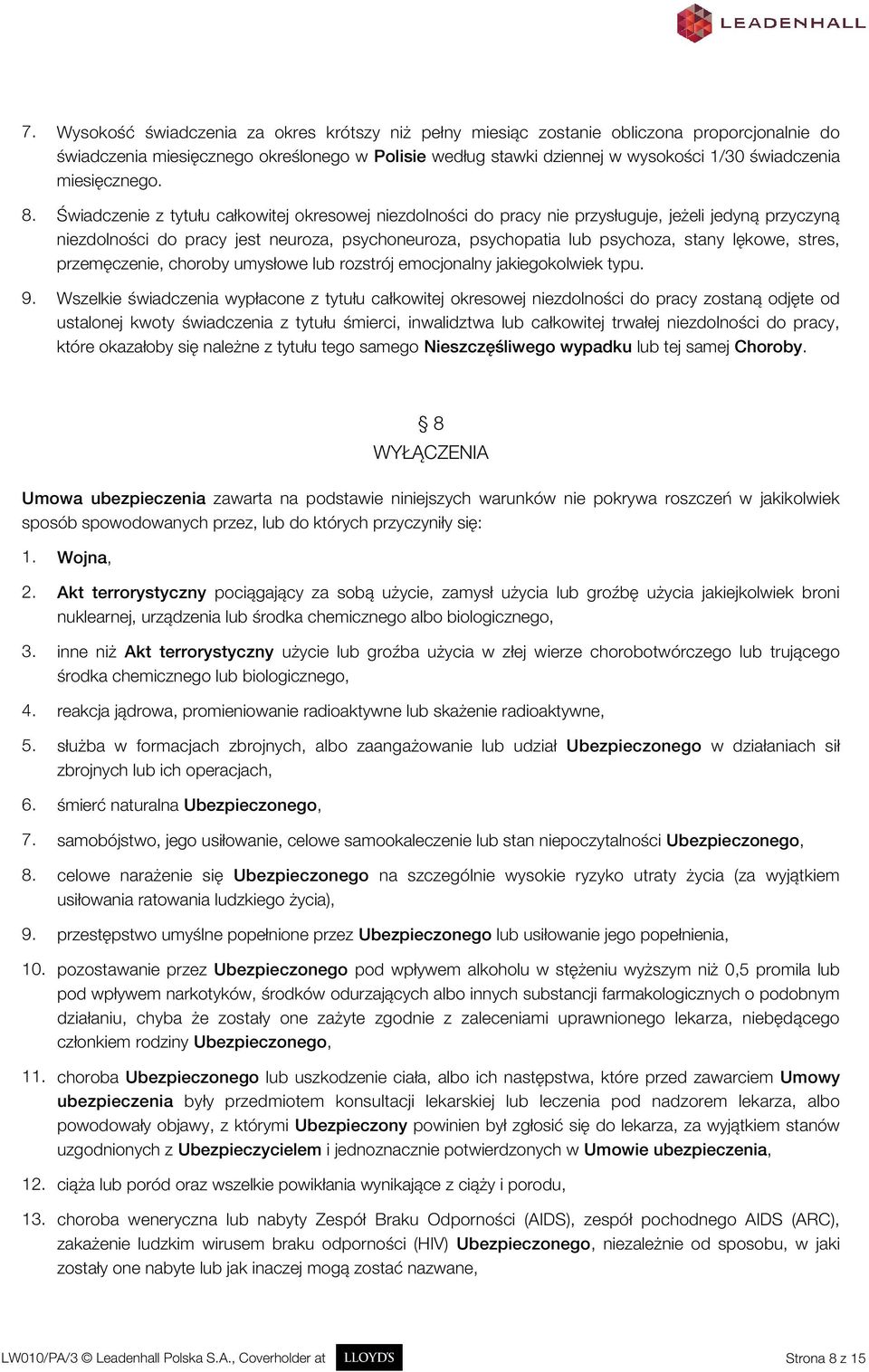 LEADENHALL

7. Wysokość świadczenia za okres krótszy niż pełny miesiąc zostanie obliczona proporcjonalnie do świadczenia miesięcznego określonego w Polisie według stawki dziennej w wysokości 1/30 świadczenia miesięcznego.

8. Świadczenie z tytułu całkowitej okresowej niezdolności do pracy nie przysługuje, jeżeli jedyną przyczyną niezdolności do pracy jest neuroza, psychoneuroza, psychopatia lub psychoza, stany lękowe, stres, przemęczenie, choroby umysłowe lub rozstrój emocjonalny jakiegokolwiek typu.

9. Wszelkie świadczenia wypłacone z tytułu całkowitej okresowej niezdolności do pracy zostaną odjęte od ustalonej kwoty świadczenia z tytułu śmierci, inwalidztwa lub całkowitej trwałej niezdolności do pracy, które okazałoby się należne z tytułu tego samego Nieszczęśliwego wypadku lub tej samej Choroby.

§ 8
WYŁĄCZENIA

Umowa ubezpieczenia zawarta na podstawie niniejszych warunków nie pokrywa roszczeń w jakikolwiek sposób spowodowanych przez, lub do których przyczyniły się:

1. Wojna,

2. Akt terrorystyczny pociągający za sobą użycie, zamysł użycia lub groźbę użycia jakiejkolwiek broni nuklearnej, urządzenia lub środka chemicznego albo biologicznego,

3. inne niż Akt terrorystyczny użycie lub groźba użycia w złej wierze chorobotwórczego lub trującego środka chemicznego lub biologicznego,

4. reakcja jądrowa, promieniowanie radioaktywne lub skażenie radioaktywne,

5. służba w formacjach zbrojnych, albo zaangażowanie lub udział Ubezpieczonego w działaniach sił zbrojnych lub ich operacjach,

6. śmierć naturalna Ubezpieczonego,

7. samobójstwo, jego usiłowanie, celowe samookaleczenie lub stan niepoczytalności Ubezpieczonego,

8. celowe narażenie się Ubezpieczonego na szczególnie wysokie ryzyko utraty życia (za wyjątkiem usiłowania ratowania ludzkiego życia),

9. przestępstwo umyślne popełnione przez Ubezpieczonego lub usiłowanie jego popełnienia,

10. pozostawanie przez Ubezpieczonego pod wpływem alkoholu w stężeniu wyższym niż 0,5 promila lub pod wpływem narkotyków, środków odurzających albo innych substancji farmakologicznych o podobnym działaniu, chyba że zostały one zażyte zgodnie z zaleceniami uprawnionego lekarza, niebędącego członkiem rodziny Ubezpieczonego,

11. choroba Ubezpieczonego lub uszkodzenie ciała, albo ich następstwa, które przed zawarciem Umowy ubezpieczenia były przedmiotem konsultacji lekarskiej lub leczenia pod nadzorem lekarza, albo powodowały objawy, z którymi Ubezpieczony powinien był zgłosić się do lekarza, za wyjątkiem stanów uzgodnionych z Ubezpieczycielem i jednoznacznie potwierdzonych w Umowie ubezpieczenia,

12. ciąża lub poród oraz wszelkie powikłania wynikające z ciąży i porodu,

13. choroba weneryczna lub nabyty Zespół Braku Odporności (AIDS), zespół pochodnego AIDS (ARC), zakażenie ludzkim wirusem braku odporności (HIV) Ubezpieczonego, niezależnie od sposobu, w jaki zostały one nabyte lub jak inaczej mogą zostać nazwane,

LW010/PA/3 © Leadenhall Polska S.A., Coverholder at LLOYD'S Strona 8 z 15